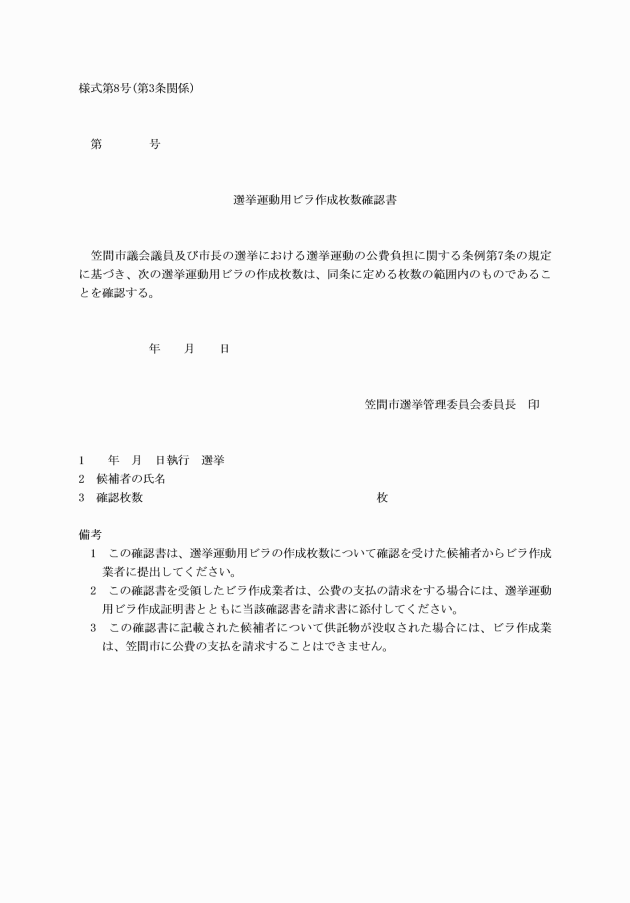 様式第8号(第3条関係)

第　　　号

選挙運動用ビラ作成枚数確認書

笠間市議会議員及び市長の選挙における選挙運動の公費負担に関する条例第7条の規定に基づき、次の選挙運動用ビラの作成枚数は、同条に定める枚数の範囲内のものであることを確認する。

年　　月　　日

笠間市選挙管理委員会委員長　印

1　　年　月　日執行　選挙
2　候補者の氏名
3　確認枚数　　　　　　　　　　　　　枚

備考
1　この確認書は、選挙運動用ビラの作成枚数について確認を受けた候補者からビラ作成業者に提出してください。
2　この確認書を受領したビラ作成業者は、公費の支払の請求をする場合には、選挙運動用ビラ作成証明書とともに当該確認書を請求書に添付してください。
3　この確認書に記載された候補者について供託物が没収された場合には、ビラ作成業は、笠間市に公費の支払を請求することはできません。